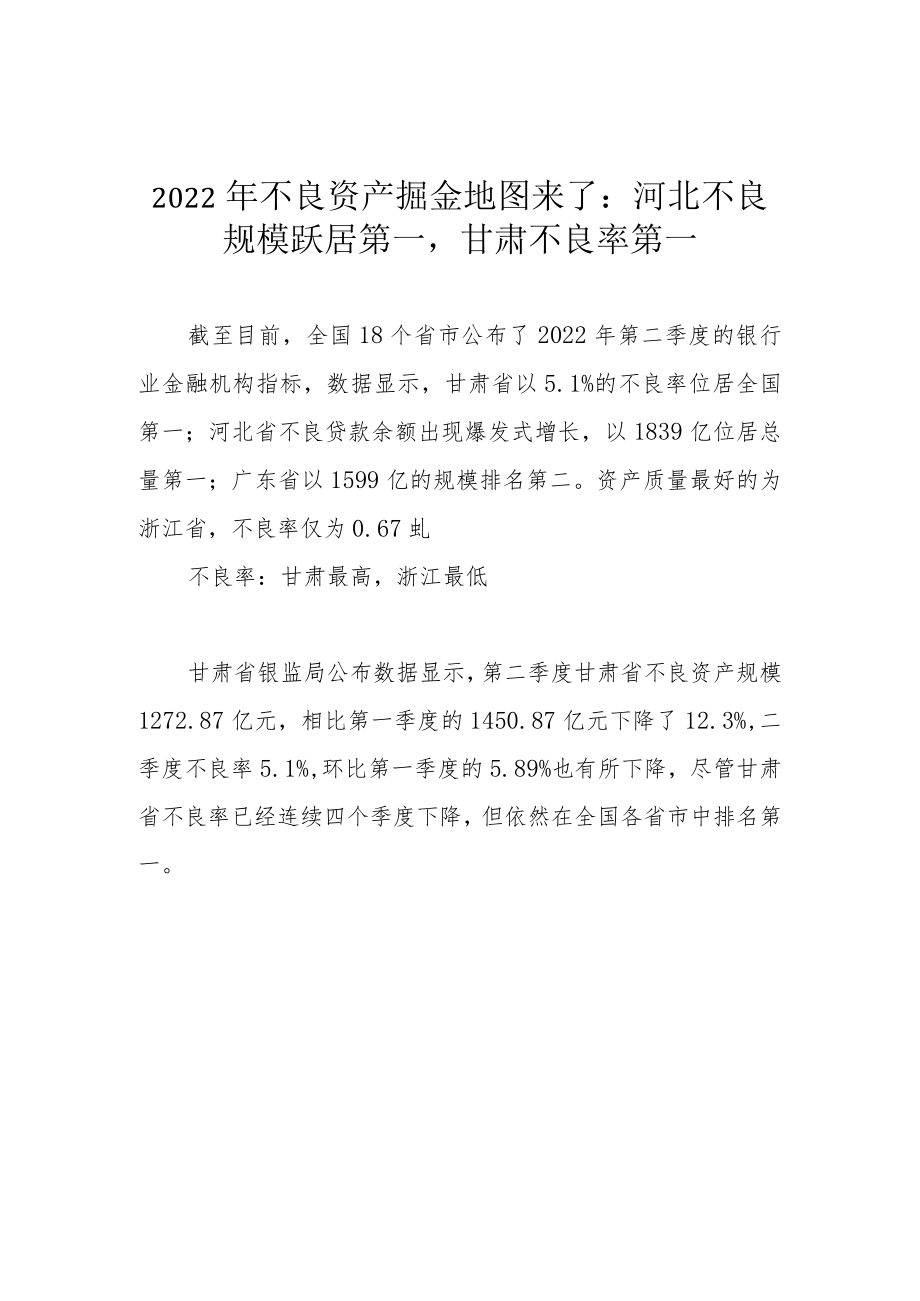 2022年不良资产掘金地图来了：河北不良规模跃居第一，甘肃不良率第一

截至目前，全国18个省市公布了2022年第二季度的银行业金融机构指标，数据显示，甘肃省以5.1%的不良率位居全国第一；河北省不良贷款余额出现爆发式增长，以1839亿位居总量第一；广东省以1599亿的规模排名第二。资产质量最好的为浙江省，不良率仅为0.67虬

不良率：甘肃最高，浙江最低

甘肃省银监局公布数据显示，第二季度甘肃省不良资产规模1272.87亿元，相比第一季度的1450.87亿元下降了12.3%,二季度不良率5.1%,环比第一季度的5.89%也有所下降，尽管甘肃省不良率已经连续四个季度下降，但依然在全国各省市中排名第一。